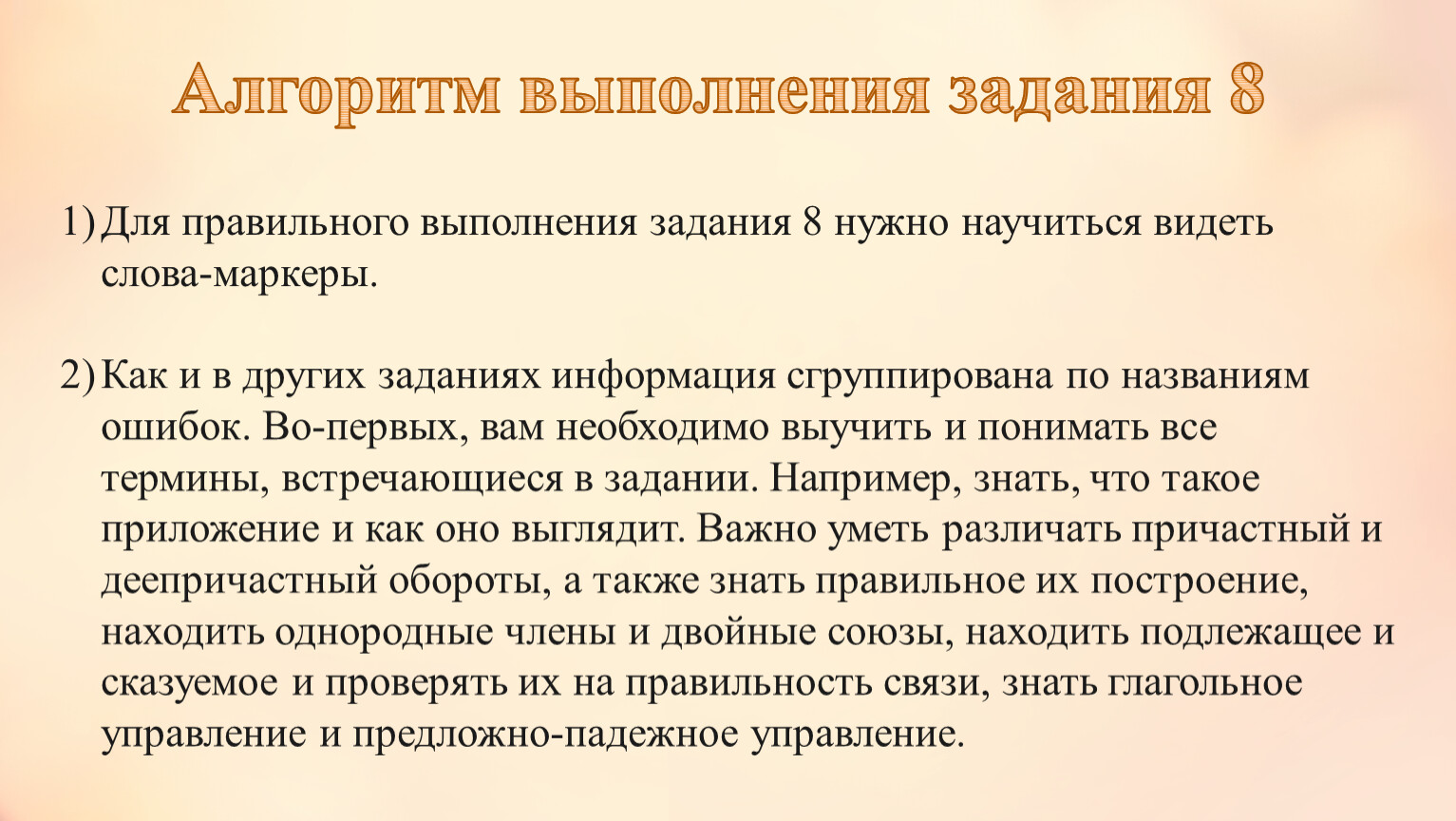 Алгоритм выполнения задания 8

1) Для правильного выполнения задания 8 нужно научиться видеть слова-маркеры.

2) Как и в других заданиях информация сгруппирована по названиям ошибок. Во-первых, вам необходимо выучить и понимать все термины, встречающиеся в задании. Например, знать, что такое приложение и как оно выглядит. Важно уметь различать причастный и деепричастный обороты, а также знать правильное их построение, находить однородные члены и двойные союзы, находить подлежащее и сказуемое и проверять их на правильность связи, знать глагольное управление и предложно-падежное управление.